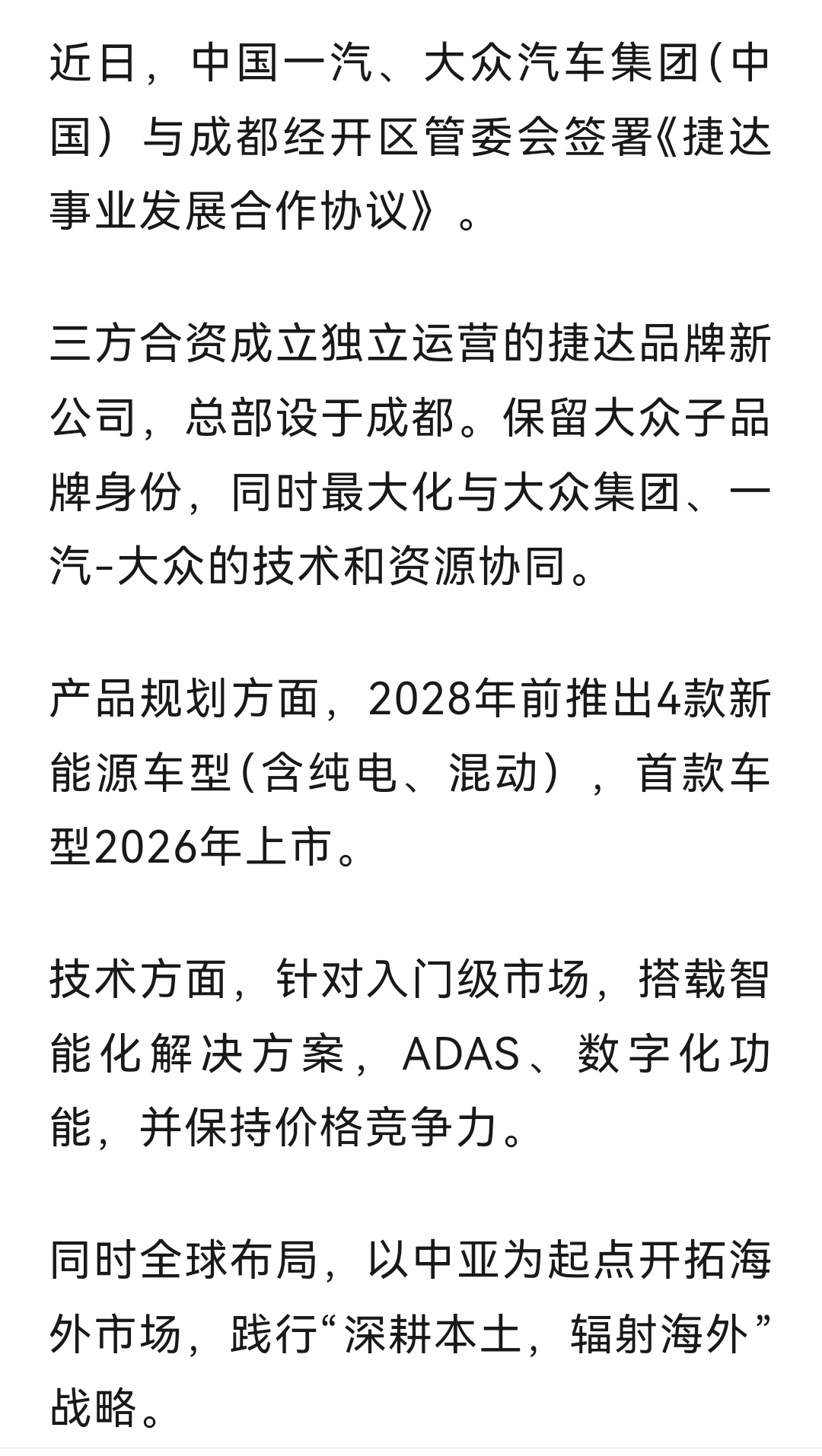 近日，中国一汽、大众汽车集团(中国）与成都经开区管委会签署《捷达事业发展合作协议》。

三方合资成立独立运营的捷达品牌新公司，总部设于成都。保留大众子品牌身份，同时最大化与大众集团、一汽-大众的技术和资源协同。

产品规划方面，2028年前推出4款新能源车型(含纯电、混动），首款车型2026年上市。

技术方面，针对入门级市场，搭载智能化解决方案，ADAS、数字化功能，并保持价格竞争力。

同时全球布局，以中亚为起点开拓海外市场，践行“深耕本土，辐射海外”战略。